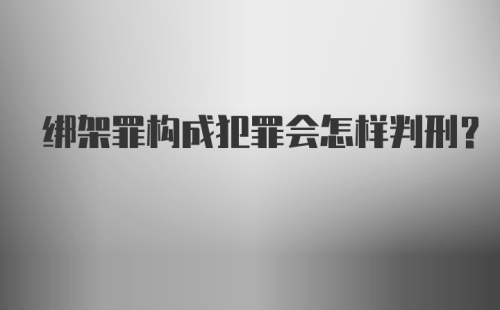 绑架罪构成犯罪会怎样判刑?